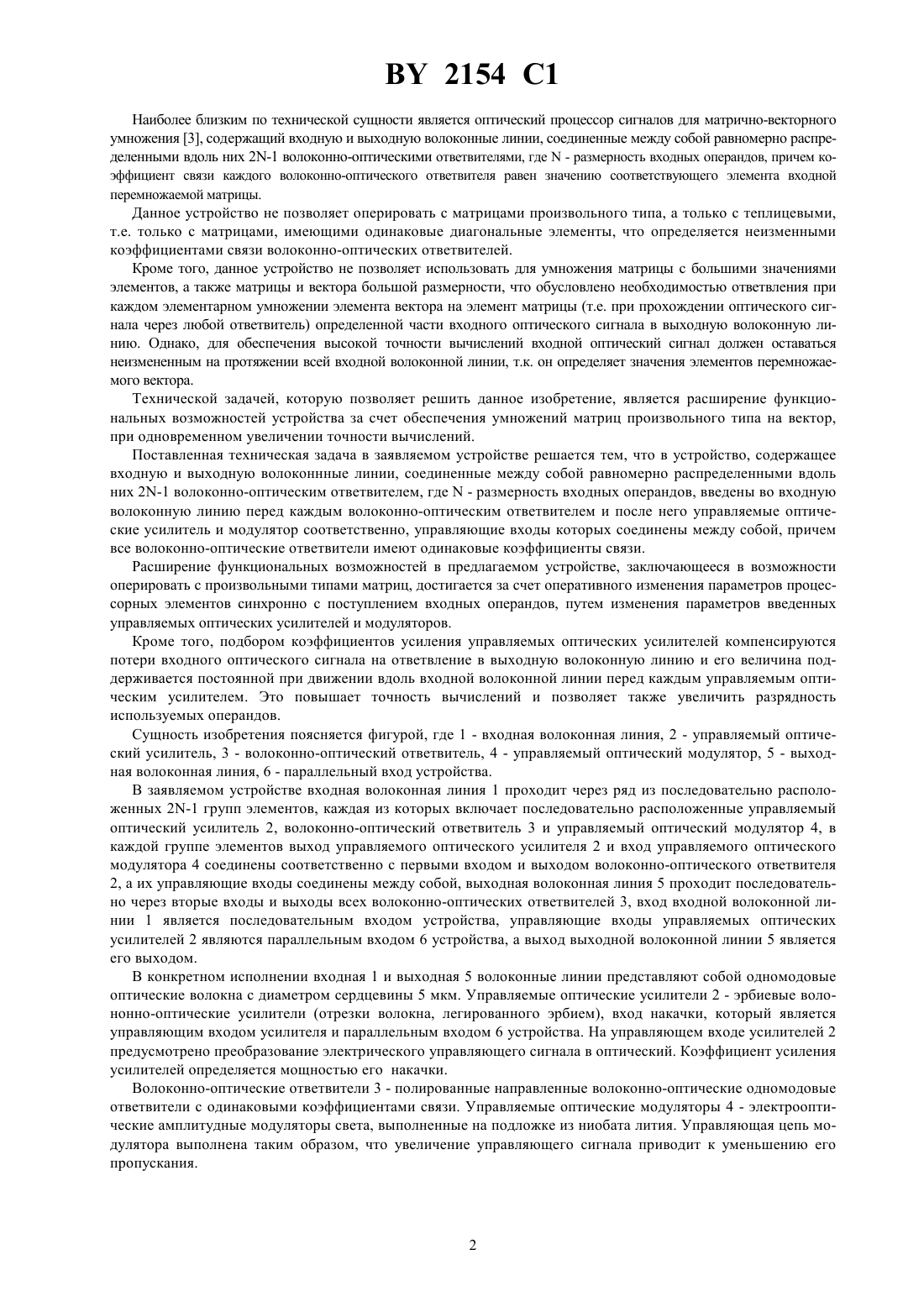 BY 2154 C1

Наиболее близким по технической сущности является оптический процессор сигналов для матрично-векторного умножения [3], содержащий входную и выходную волоконные линии, соединенные между собой равномерно распределенными вдоль них 2N-1 волоконно-оптическими ответвителями, где N - размерность входных операндов, причем коэффициент связи каждого волоконно-оптического ответвителя равен значению соответствующего элемента входной перемножаемой матрицы.

Данное устройство не позволяет оперировать с матрицами произвольного типа, а только с теплицевыми, т.е. только с матрицами, имеющими одинаковые диагональные элементы, что определяется неизменными коэффициентами связи волоконно-оптических ответвителей.

Кроме того, данное устройство не позволяет использовать для умножения матрицы с большими значениями элементов, а также матрицы и вектора большой размерности, что обусловлено необходимостью ответвления при каждом элементарном умножении элемента вектора на элемент матрицы (т.е. при прохождении оптического сигнала через любой ответвитель) определенной части входного оптического сигнала в выходную волоконную линию. Однако, для обеспечения высокой точности вычислений входной оптический сигнал должен оставаться неизмененным на протяжении всей входной волоконной линии, т.к. он определяет значения элементов перемножаемого вектора.

Технической задачей, которую позволяет решить данное изобретение, является расширение функциональных возможностей устройства за счет обеспечения умножений матриц произвольного типа на вектор, при одновременном увеличении точности вычислений.

Поставленная техническая задача в заявляемом устройстве решается тем, что в устройство, содержащее входную и выходную волоконнные линии, соединенные между собой равномерно распределенными вдоль них 2N-1 волоконно-оптическим ответвителем, где N - размерность входных операндов, введены во входную волоконную линию перед каждым волоконно-оптическим ответвителем и после него управляемые оптические усилитель и модулятор соответственно, управляющие входы которых соединены между собой, причем все волоконно-оптические ответвители имеют одинаковые коэффициенты связи.

Расширение функциональных возможностей в предлагаемом устройстве, заключающееся в возможности оперировать с произвольными типами матриц, достигается за счет оперативного изменения параметров процессорных элементов синхронно с поступлением входных операндов, путем изменения параметров введенных управляемых оптических усилителей и модуляторов.

Кроме того, подбором коэффициентов усиления управляемых оптических усилителей компенсируются потери входного оптического сигнала на ответвление в выходную волоконную линию и его величина поддерживается постоянной при движении вдоль входной волоконной линии перед каждым управляемым оптическим усилителем. Это повышает точность вычислений и позволяет также увеличить разрядность используемых операндов.

Сущность изобретения поясняется фигурой, где 1 - входная волоконная линия, 2 - управляемый оптический усилитель, 3 - волоконно-оптический ответвитель, 4 - управляемый оптический модулятор, 5 - выходная волоконная линия, 6 - параллельный вход устройства.

В заявляемом устройстве входная волоконная линия 1 проходит через ряд из последовательно расположенных 2N-1 групп элементов, каждая из которых включает последовательно расположенные управляемый оптический усилитель 2, волоконно-оптический ответвитель 3 и управляемый оптический модулятор 4, в каждой группе элементов выход управляемого оптического усилителя 2 и вход управляемого оптического модулятора 4 соединены соответственно с первыми входом и выходом волоконно-оптического ответвителя 2, а их управляющие входы соединены между собой, выходная волоконная линия 5 проходит последовательно через вторые входы и выходы всех волоконно-оптических ответвителей 3, вход входной волоконной линии 1 является последовательным входом устройства, управляющие входы управляемых оптических усилителей 2 являются параллельным входом 6 устройства, а выход выходной волоконной линии 5 является его выходом.

В конкретном исполнении входная 1 и выходная 5 волоконные линии представляют собой одномодовые оптические волокна с диаметром сердцевины 5 мкм. Управляемые оптические усилители 2 - эрбиевые волоконно-оптические усилители (отрезки волокна, легированного эрбием), вход накачки, который является управляющим входом усилителя и параллельным входом 6 устройства. На управляющем входе усилителей 2 предусмотрено преобразование электрического управляющего сигнала в оптический. Коэффициент усиления усилителей определяется мощностью его накачки.

Волоконно-оптические ответвители 3 - полированные направленные волоконно-оптические одномодовые ответвители с одинаковыми коэффициентами связи. Управляемые оптические модуляторы 4 - электрооптические амплитудные модуляторы света, выполненные на подложке из ниобата лития. Управляющая цепь модулятора выполнена таким образом, что увеличение управляющего сигнала приводит к уменьшению его пропускания.

2